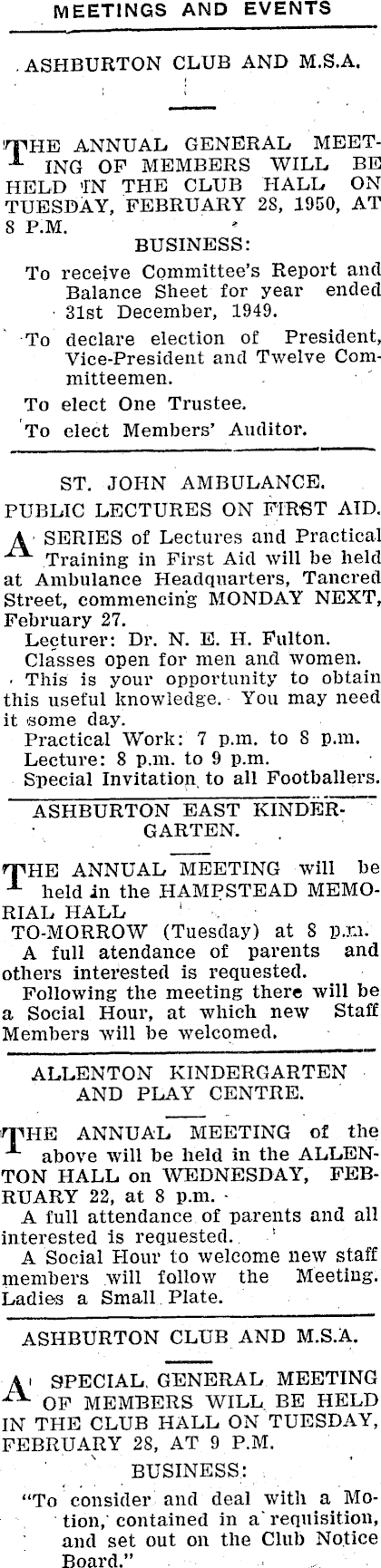 MEETINGS AND EVENTS

ASHBURTON CLUB AND M.S.A.

THE ANNUAL GENERAL MEETING OF MEMBERS WILL BE HELD IN THE CLUB HALL ON TUESDAY, FEBRUARY 28, 1950, AT 8 P.M.

BUSINESS:

To receive Committee's Report and Balance Sheet for year ended 31st December, 1949.

To declare election of President, Vice-President and Twelve Committeemen.

To elect One Trustee.

To elect Members' Auditor.

ST. JOHN AMBULANCE.

PUBLIC LECTURES ON FIRST AID.

A SERIES of Lectures and Practical Training in First Aid will be held at Ambulance Headquarters, Tancred Street, commencing MONDAY NEXT, February 27.

Lecturer: Dr. N. E. H. Fulton.

Classes open for men and women.

This is your opportunity to obtain this useful knowledge. You may need it some day.

Practical Work: 7 p.m. to 8 p.m.

Lecture: 8 p.m. to 9 p.m.

Special Invitation to all Footballers.

ASHBURTON EAST KINDERGARTEN.

THE ANNUAL MEETING will be held in the HAMPSTEAD MEMORIAL HALL TO-MORROW (Tuesday) at 8 p.m.

A full atendance of parents and others interested is requested.

Following the meeting there will be a Social Hour, at which new Staff Members will be welcomed.

ALLENTON KINDERGARTEN AND PLAY CENTRE.

THE ANNUAL MEETING of the above will be held in the ALLENTON HALL on WEDNESDAY, FEBRUARY 22, at 8 p.m.

A full attendance of parents and all interested is requested.

A Social Hour to welcome new staff members will follow the Meeting. Ladies a Small Plate.

ASHBURTON CLUB AND M.S.A.

A SPECIAL GENERAL MEETING OF MEMBERS WILL BE HELD IN THE CLUB HALL ON TUESDAY, FEBRUARY 28, AT 9 P.M.

BUSINESS:

"To consider and deal with a Motion, contained in a requisition, and set out on the Club Notice Board."